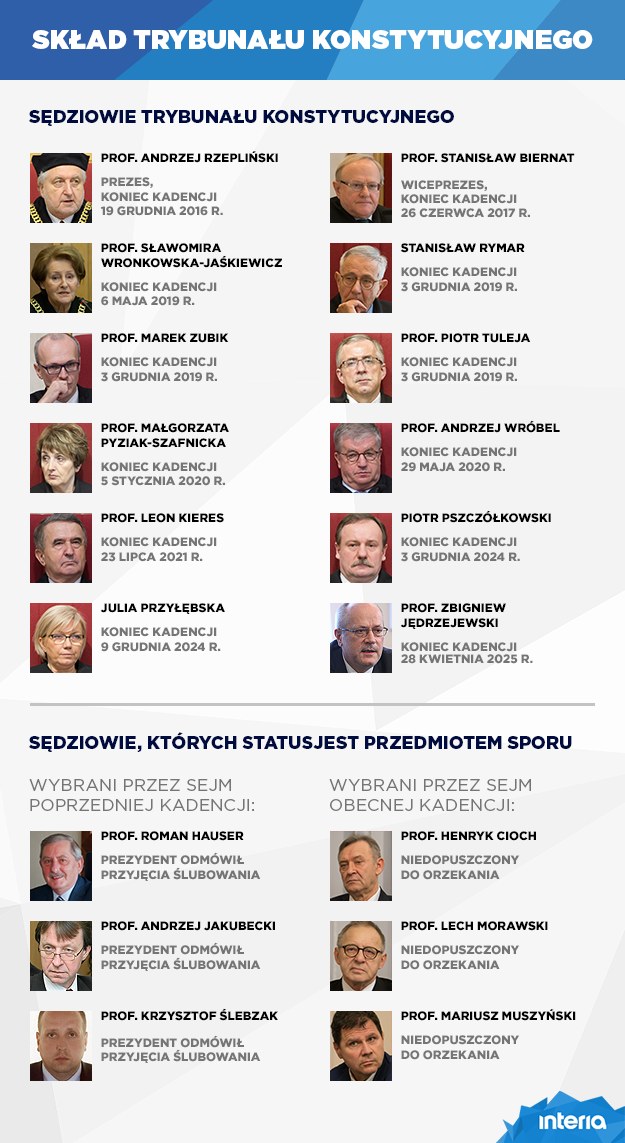 SKŁAD TRYBUNAŁU KONSTYTUCYJNEGO

SĘDZIOWIE TRYBUNAŁU KONSTYTUCYJNEGO

PROF. ANDRZEJ RZEPLIŃSKI
PREZES, KONIEC KADENCJI 19 GRUDNIA 2016 R.

PROF. SŁAWOMIRA WRONKOWSKA-JAŚKIEWICZ
KONIEC KADENCJI 6 MAJA 2019 R.

PROF. MAREK ZUBIK
KONIEC KADENCJI 3 GRUDNIA 2019 R.

PROF. MAŁGORZATA PYZIAK-SZAFNICKA
KONIEC KADENCJI 5 STYCZNIA 2020 R.

PROF. LEON KIERES
KONIEC KADENCJI 23 LIPCA 2021 R.

JULIA PRZYŁĘBSKA
KONIEC KADENCJI 9 GRUDNIA 2024 R.

PROF. STANISŁAW BIERNAT
WICEPREZES, KONIEC KADENCJI 26 CZERWCA 2017 R.

STANISŁAW RYMAR
KONIEC KADENCJI 3 GRUDNIA 2019 R.

PROF. PIOTR TULEJA
KONIEC KADENCJI 3 GRUDNIA 2019 R.

PROF. ANDRZEJ WRÓBEL
KONIEC KADENCJI 29 MAJA 2020 R.

PIOTR PSZCZÓŁKOWSKI
KONIEC KADENCJI 3 GRUDNIA 2024 R.

PROF. ZBIGNIEW JĘDRZEJEWSKI
KONIEC KADENCJI 28 KWIETNIA 2025 R.

SĘDZIOWIE, KTÓRYCH STATUSJEST PRZEDMIOTEM SPORU

WYBRANI PRZEZ SEJM POPRZEDNIEJ KADENCJI:

PROF. ROMAN HAUSER
PREZYDENT ODMÓWIŁ PRZYJĘCIA ŚLUBOWANIA

PROF. ANDRZEJ JAKUBECKI
PREZYDENT ODMÓWIŁ PRZYJĘCIA ŚLUBOWANIA

PROF. KRZYSZTOF ŚLEBZAK
PREZYDENT ODMÓWIŁ PRZYJĘCIA ŚLUBOWANIA

WYBRANI PRZEZ SEJM OBECNEJ KADENCJI:

PROF. HENRYK CIOCH
NIEDOPUSZCZONY DO ORZEKANIA

PROF. LECH MORAWSKI
NIEDOPUSZCZONY DO ORZEKANIA

PROF. MARIUSZ MUSZYŃSKI
NIEDOPUSZCZONY DO ORZEKANIA

interia